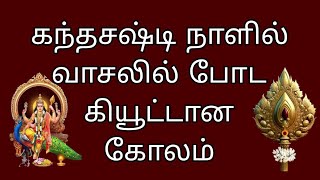 கந்தசஷ்டி நாளில் வாசலில் போட கியூட்டான கோலம்